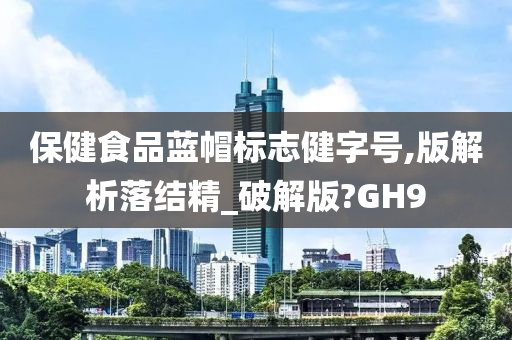 保健食品蓝帽标志健字号,版解析落结精_破解版?GH9